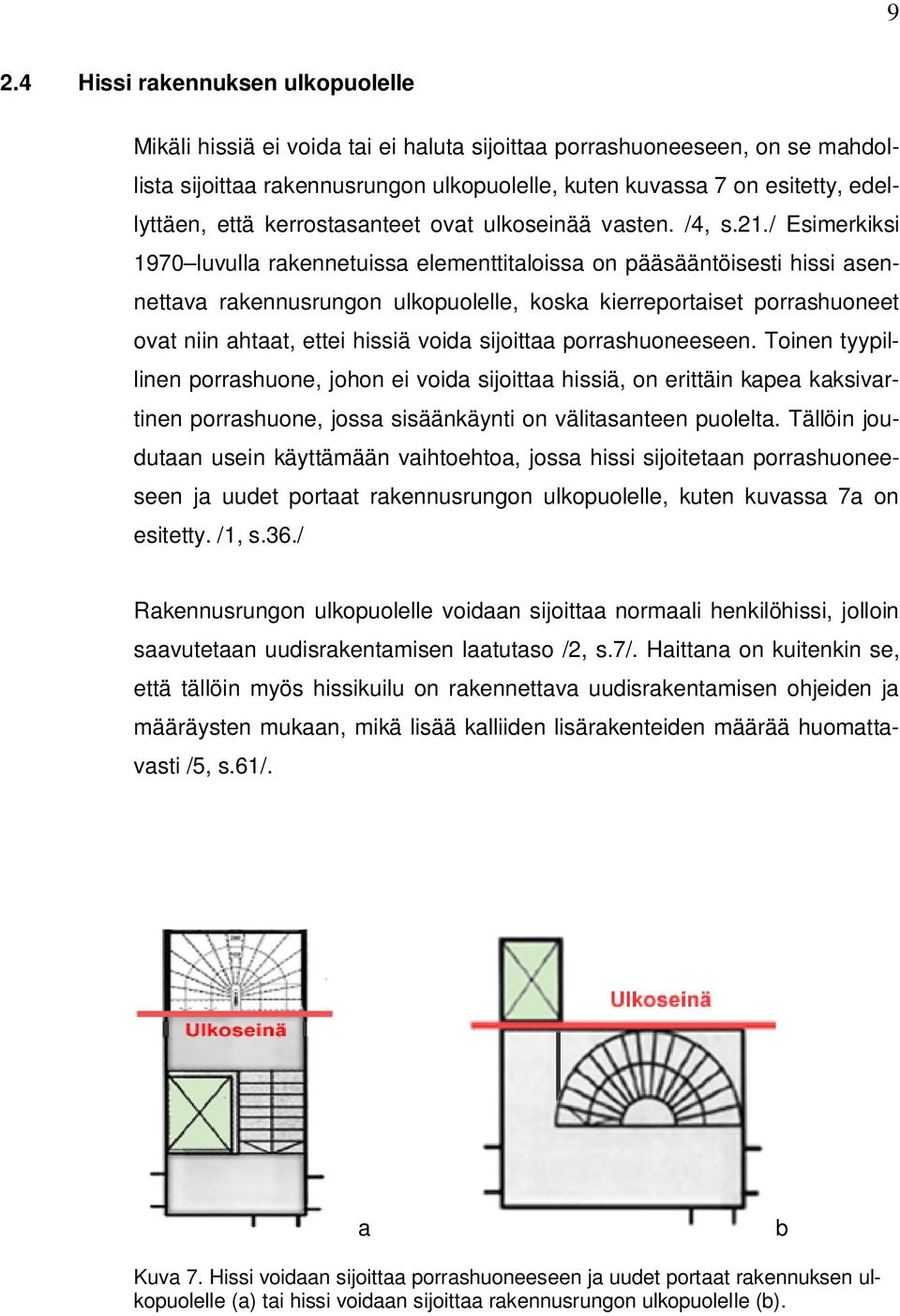 9

2.4 Hissi rakennuksen ulkopuolelle

Mikäli hissiä ei voida tai ei haluta sijoittaa porrashuoneeseen, on se mahdollista sijoittaa rakennusrungon ulkopuolelle, kuten kuvassa 7 on esitetty, edellyttäen, että kerrostasanteet ovat ulkoseinää vasten. /4, s.21./ Esimerkiksi 1970–luvulla rakennetuissa elementtitaloissa on pääsääntöisesti hissi asennettava rakennusrungon ulkopuolelle, koska kierreportaiset porrashuoneet ovat niin ahtaat, ettei hissiä voida sijoittaa porrashuoneeseen. Toinen tyypillinen porrashuone, johon ei voida sijoittaa hissiä, on erittäin kapea kaksivartinen porrashuone, jossa sisäänkäynti on välitasanteen puolelta. Tällöin joudutaan usein käyttämään vaihtoehtoa, jossa hissi sijoitetaan porrashuoneeseen ja uudet portaat rakennusrungon ulkopuolelle, kuten kuvassa 7a on esitetty. /1, s.36./

Rakennusrungon ulkopuolelle voidaan sijoittaa normaali henkilöhissi, jolloin saavutetaan uudisrakentamisen laatutaso /2, s.7/. Haittana on kuitenkin se, että tällöin myös hissikuilu on rakennettava uudisrakentamisen ohjeiden ja määräysten mukaan, mikä lisää kalliiden lisärakenteiden määrää huomattavasti /5, s.61/.

Ulkoseinä

Ulkoseinä

a

b

Kuva 7. Hissi voidaan sijoittaa porrashuoneeseen ja uudet portaat rakennuksen ulkopuolelle (a) tai hissi voidaan sijoittaa rakennusrungon ulkopuolelle (b).